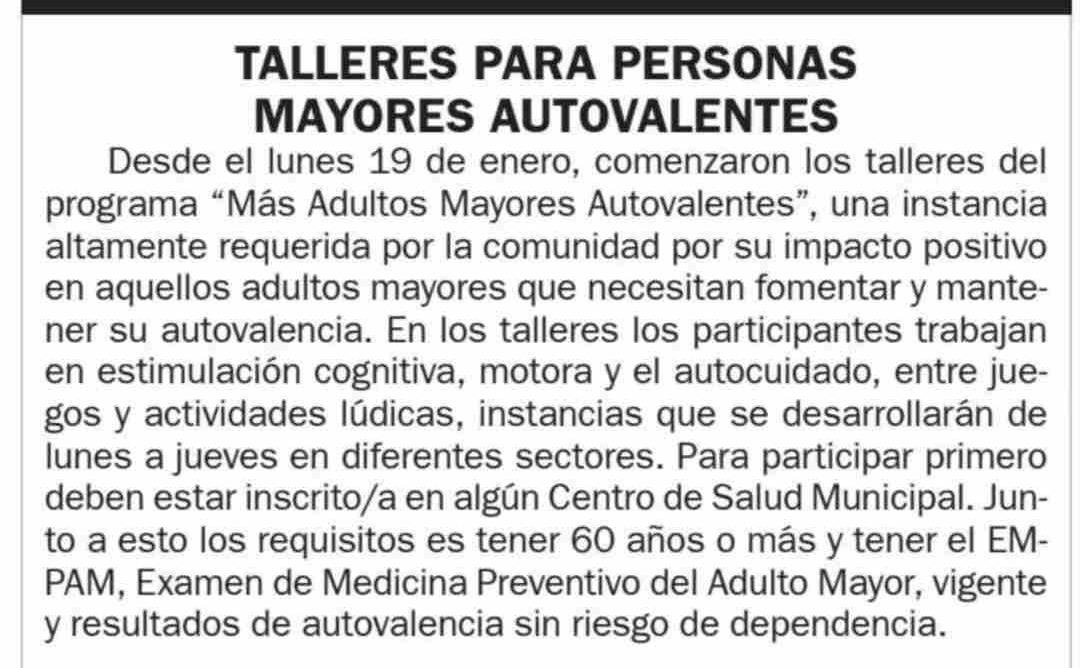 TALLERES PARA PERSONAS
MAYORES AUTOVALENTES

Desde el lunes 19 de enero, comenzaron los talleres del programa "Más Adultos Mayores Autovalentes", una instancia altamente requerida por la comunidad por su impacto positivo en aquellos adultos mayores que necesitan fomentar y mantener su autovalencia. En los talleres los participantes trabajan en estimulación cognitiva, motora y el autocuidado, entre juegos y actividades lúdicas, instancias que se desarrollarán de lunes a jueves en diferentes sectores. Para participar primero deben estar inscrito/a en algún Centro de Salud Municipal. Junto a esto los requisitos es tener 60 años o más y tener el EMPAM, Examen de Medicina Preventivo del Adulto Mayor, vigente y resultados de autovalencia sin riesgo de dependencia.